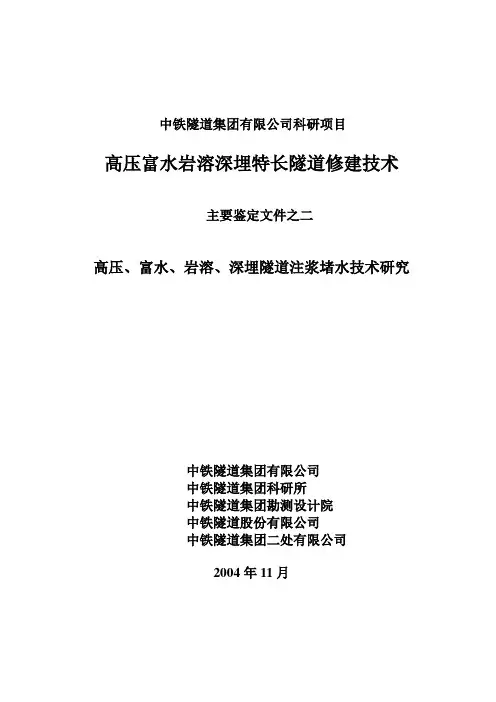 中铁隧道集团有限公司科研项目

高压富水岩溶深埋特长隧道修建技术

主要鉴定文件之二

高压、富水、岩溶、深埋隧道注浆堵水技术研究

中铁隧道集团有限公司
中铁隧道集团科研所
中铁隧道集团勘测设计院
中铁隧道股份有限公司
中铁隧道集团二处有限公司

2004 年 11 月